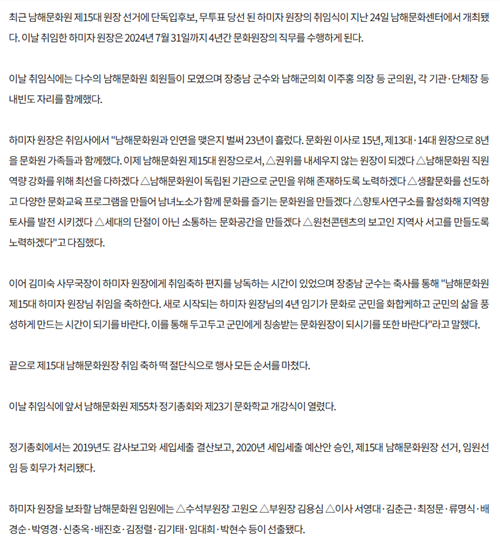 최근 남해문화원 제15대 원장 선거에 단독입후보, 무투표 당선 된 하미자 원장의 취임식이 지난 24일 남해문화센터에서 개최됐다. 이날 취임한 하미자 원장은 2024년 7월 31일까지 4년간 문화원장의 직무를 수행하게 된다.

이날 취임식에는 다수의 남해문화원 회원들이 모였으며 장충남 군수와 남해군의회 이주홍 의장 등 군의원, 각 기관·단체장 등 내빈도 자리를 함께했다.

하미자 원장은 취임사에서 "남해문화원과 인연을 맺은지 벌써 23년이 흘렀다. 문화원 이사로 15년, 제13대·14대 원장으로 8년을 문화원 가족들과 함께했다. 이제 남해문화원 제15대 원장으로서, △권위를 내세우지 않는 원장이 되겠다 △남해문화원 직원 역량 강화를 위해 최선을 다하겠다 △남해문화원이 독립된 기관으로 군민을 위해 존재하도록 노력하겠다 △생활문화를 선도하고 다양한 문화교육 프로그램을 만들어 남녀노소가 함께 문화를 즐기는 문화원을 만들겠다 △향토사연구소를 활성화해 지역향토사를 발전 시키겠다 △세대의 단절이 아닌 소통하는 문화공간을 만들겠다 △원천콘텐츠의 보고인 지역사 서고를 만들도록 노력하겠다"고 다짐했다.

이어 김미숙 사무국장이 하미자 원장에게 취임축하 편지를 낭독하는 시간이 있었으며 장충남 군수는 축사를 통해 "남해문화원 제15대 하미자 원장님 취임을 축하한다. 새로 시작되는 하미자 원장님의 4년 임기가 문화로 군민을 화합케하고 군민의 삶을 풍성하게 만드는 시간이 되기를 바란다. 이를 통해 두고두고 군민에게 칭송받는 문화원장이 되시기를 또한 바란다"라고 말했다.

끝으로 제15대 남해문화원장 취임 축하 떡 절단식으로 행사 모든 순서를 마쳤다.

이날 취임식에 앞서 남해문화원 제55차 정기총회와 제23기 문화학교 개강식이 열렸다.

정기총회에서는 2019년도 감사보고와 세입세출 결산보고, 2020년 세입세출 예산안 승인, 제15대 남해문화원장 선거, 임원선임 등 회무가 처리됐다.

하미자 원장을 보좌할 남해문화원 임원에는 △수석부원장 고원오 △부원장 김용심 △이사 서영대·김춘근·최정문·류명식·배경순·박영경·신중옥·배진호·김정렬·김기태·임대희·박현수 등이 선출됐다.